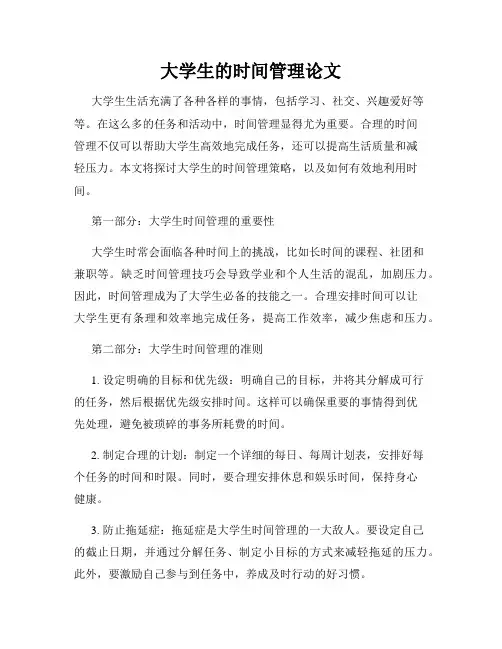 大学生的时间管理论文

大学生生活充满了各种各样的事情，包括学习、社交、兴趣爱好等等。在这么多的任务和活动中，时间管理显得尤为重要。合理的时间管理不仅可以帮助大学生高效地完成任务，还可以提高生活质量和减轻压力。本文将探讨大学生的时间管理策略，以及如何有效地利用时间。

第一部分：大学生时间管理的重要性

大学生时常会面临各种时间上的挑战，比如长时间的课程、社团和兼职等。缺乏时间管理技巧会导致学业和个人生活的混乱，加剧压力。因此，时间管理成为了大学生必备的技能之一。合理安排时间可以让大学生更有条理和效率地完成任务，提高工作效率，减少焦虑和压力。

第二部分：大学生时间管理的准则

1. 设定明确的目标和优先级：明确自己的目标，并将其分解成可行的任务，然后根据优先级安排时间。这样可以确保重要的事情得到优先处理，避免被琐碎的事务所耗费的时间。

2. 制定合理的计划：制定一个详细的每日、每周计划表，安排好每个任务的时间和时限。同时，要合理安排休息和娱乐时间，保持身心健康。

3. 防止拖延症：拖延症是大学生时间管理的一大敌人。要设定自己的截止日期，并通过分解任务、制定小目标的方式来减轻拖延的压力。此外，要激励自己参与到任务中，养成及时行动的好习惯。